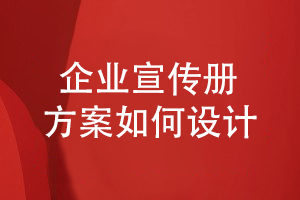 企业宣传册
方案如何设计